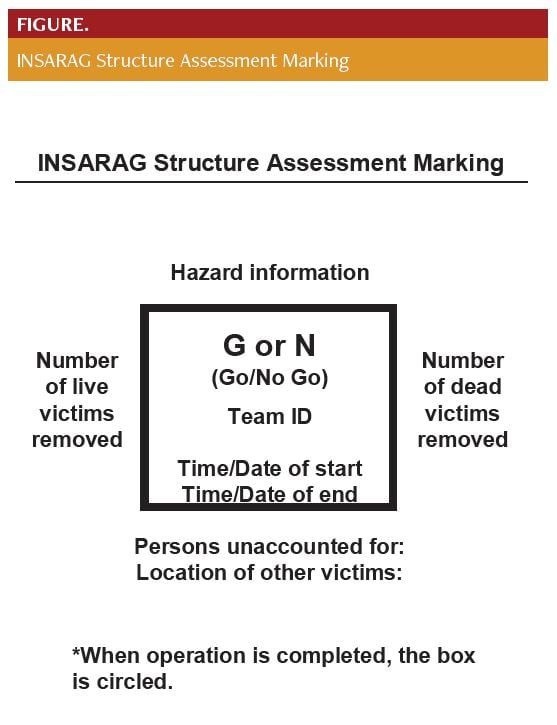 FIGURE.
INSARAG Structure Assessment Marking

INSARAG Structure Assessment Marking

Hazard information

Number of live victims removed

G or N
(Go/No Go)
Team ID
Time/Date of start
Time/Date of end

Number of dead victims removed

Persons unaccounted for:
Location of other victims:

*When operation is completed, the box is circled.